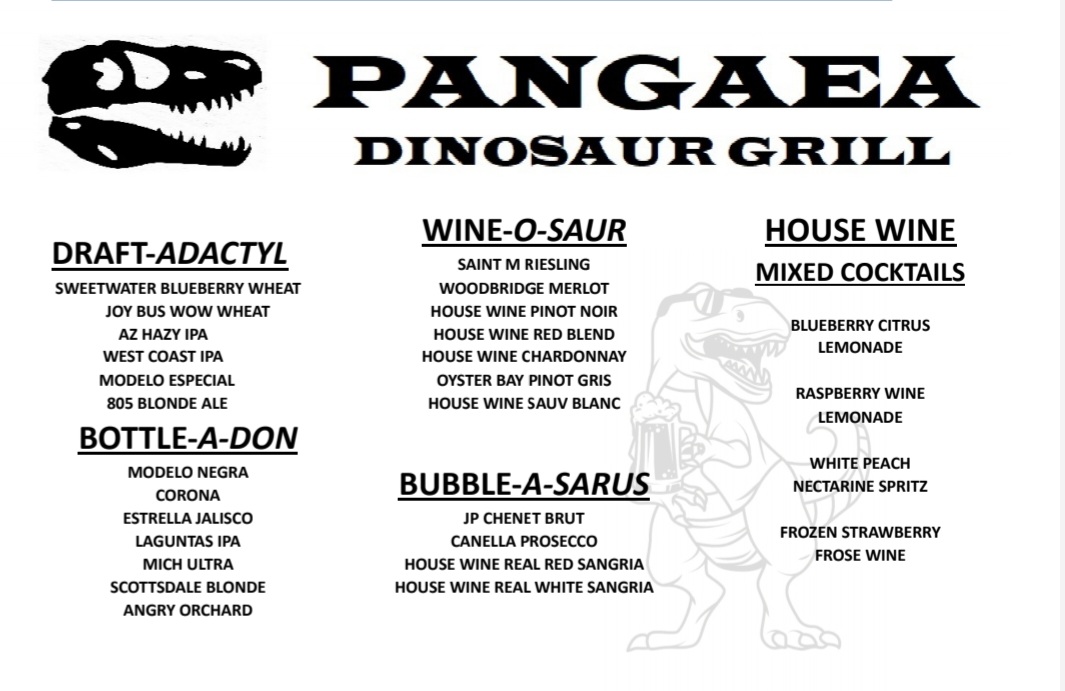 PANGAEA
DINOSAUR GRILL

DRAFT-ADACTYL
SWEETWATER BLUEBERRY WHEAT
JOY BUS WOW WHEAT
AZ HAZY IPA
WEST COAST IPA
MODELO ESPECIAL
805 BLONDE ALE

BOTTLE-A-DON
MODELO NEGRA
CORONA
ESTRELLA JALISCO
LAGUNTAS IPA
MICH ULTRA
SCOTTSDALE BLONDE
ANGRY ORCHARD

WINE-O-SAUR
SAINT M RIESLING
WOODBRIDGE MERLOT
HOUSE WINE PINOT NOIR
HOUSE WINE RED BLEND
HOUSE WINE CHARDONNAY
OYSTER BAY PINOT GRIS
HOUSE WINE SAUV BLANC

BUBBLE-A-SARUS
JP CHENET BRUT
CANELLA PROSECCO
HOUSE WINE REAL RED SANGRIA
HOUSE WINE REAL WHITE SANGRIA

HOUSE WINE
MIXED COCKTAILS

BLUEBERRY CITRUS
LEMONADE

RASPBERRY WINE
LEMONADE

WHITE PEACH
NECTARINE SPRITZ

FROZEN STRAWBERRY
FROSE WINE